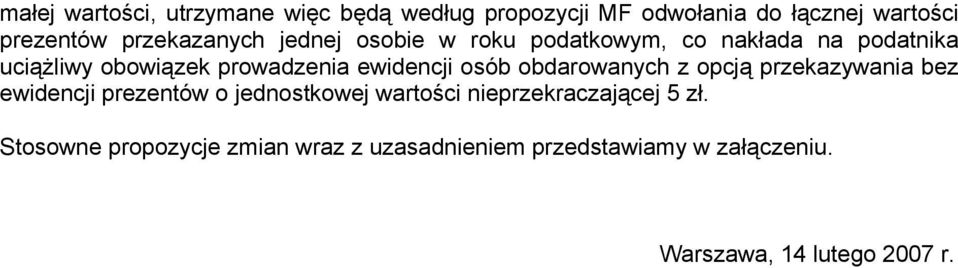 małej wartości, utrzymane więc będą według propozycji MF odwołania do łącznej wartości prezentów przekazanych jednej osobie w roku podatkowym, co nakłada na podatnika uciążliwy obowiązek prowadzenia ewidencji osób obdarowanych z opcją przekazywania bez ewidencji prezentów o jednostkowej wartości nieprzekraczającej 5 zł.

Stosowne propozycje zmian wraz z uzasadnieniem przedstawiamy w załączeniu.

Warszawa, 14 lutego 2007 r.